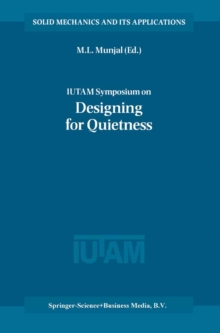 SOLID MECHANICS AND ITS APPLICATIONS

M.L. Munjal (Ed.)

IUTAM Symposium on

Designing for Quietness

IUTAM

Springer-Science+Business Media, B.V.